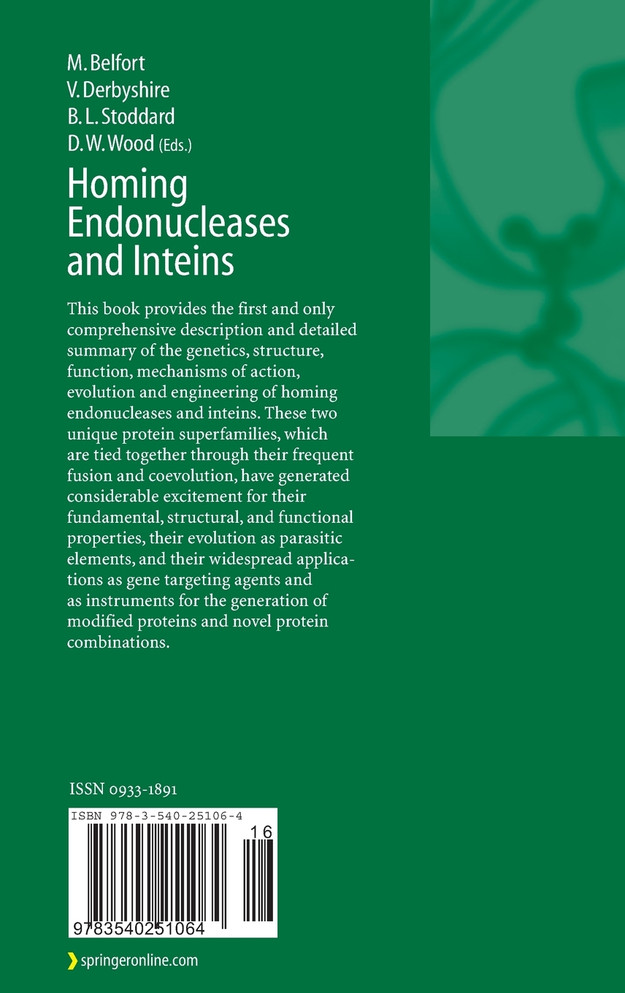 M. Belfort
V. Derbyshire
B. L. Stoddard
D. W. Wood (Eds.)

Homing Endonucleases and Inteins

This book provides the first and only comprehensive description and detailed summary of the genetics, structure, function, mechanisms of action, evolution and engineering of homing endonucleases and inteins. These two unique protein superfamilies, which are tied together through their frequent fusion and coevolution, have generated considerable excitement for their fundamental, structural, and functional properties, their evolution as parasitic elements, and their widespread applications as gene targeting agents and as instruments for the generation of modified proteins and novel protein combinations.

ISSN 0933-1891

ISBN 978-3-540-25106-4

16

9783540251064

springeronline.com